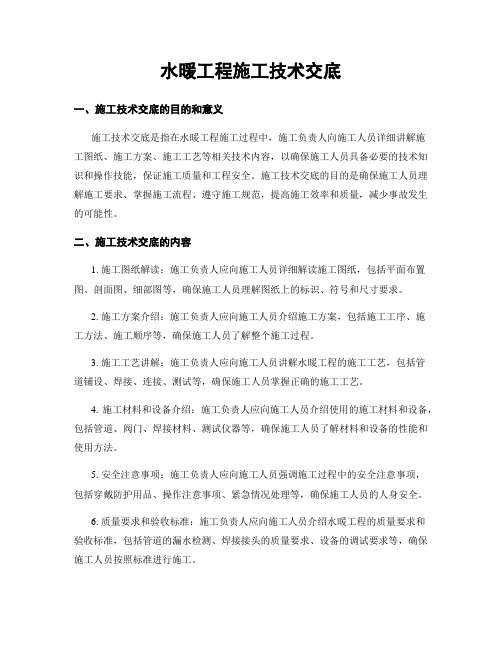 水暖工程施工技术交底

一、施工技术交底的目的和意义

施工技术交底是指在水暖工程施工过程中，施工负责人向施工人员详细讲解施工图纸、施工方案、施工工艺等相关技术内容，以确保施工人员具备必要的技术知识和操作技能，保证施工质量和工程安全。施工技术交底的目的是确保施工人员理解施工要求、掌握施工流程、遵守施工规范，提高施工效率和质量，减少事故发生的可能性。

二、施工技术交底的内容

1. 施工图纸解读：施工负责人应向施工人员详细解读施工图纸，包括平面布置图、剖面图、细部图等，确保施工人员理解图纸上的标识、符号和尺寸要求。

2. 施工方案介绍：施工负责人应向施工人员介绍施工方案，包括施工工序、施工方法、施工顺序等，确保施工人员了解整个施工过程。

3. 施工工艺讲解：施工负责人应向施工人员讲解水暖工程的施工工艺，包括管道铺设、焊接、连接、测试等，确保施工人员掌握正确的施工工艺。

4. 施工材料和设备介绍：施工负责人应向施工人员介绍使用的施工材料和设备，包括管道、阀门、焊接材料、测试仪器等，确保施工人员了解材料和设备的性能和使用方法。

5. 安全注意事项：施工负责人应向施工人员强调施工过程中的安全注意事项，包括穿戴防护用品、操作注意事项、紧急情况处理等，确保施工人员的人身安全。

6. 质量要求和验收标准：施工负责人应向施工人员介绍水暖工程的质量要求和验收标准，包括管道的漏水检测、焊接接头的质量要求、设备的调试要求等，确保施工人员按照标准进行施工。